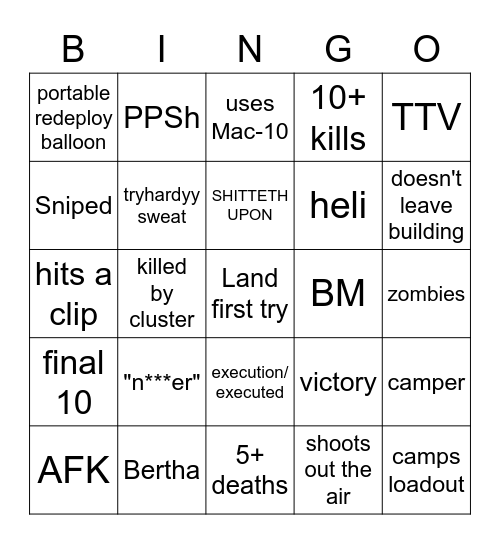 | B | I | N | G | O |
|---|---|---|---|---|
| portable redeploy balloon | PPSh | uses Mac-10 | 10+ kills | TTV |
| Sniped | tryhardyy sweat | SHITTETH UPON | heli | doesn't leave building |
| hits a clip | killed by cluster | Land first try | BM | zombies |
| final 10 | "n***er" | execution/ executed | victory | camper |
| AFK | Bertha | 5+ deaths | shoots out the air | camps loadout |